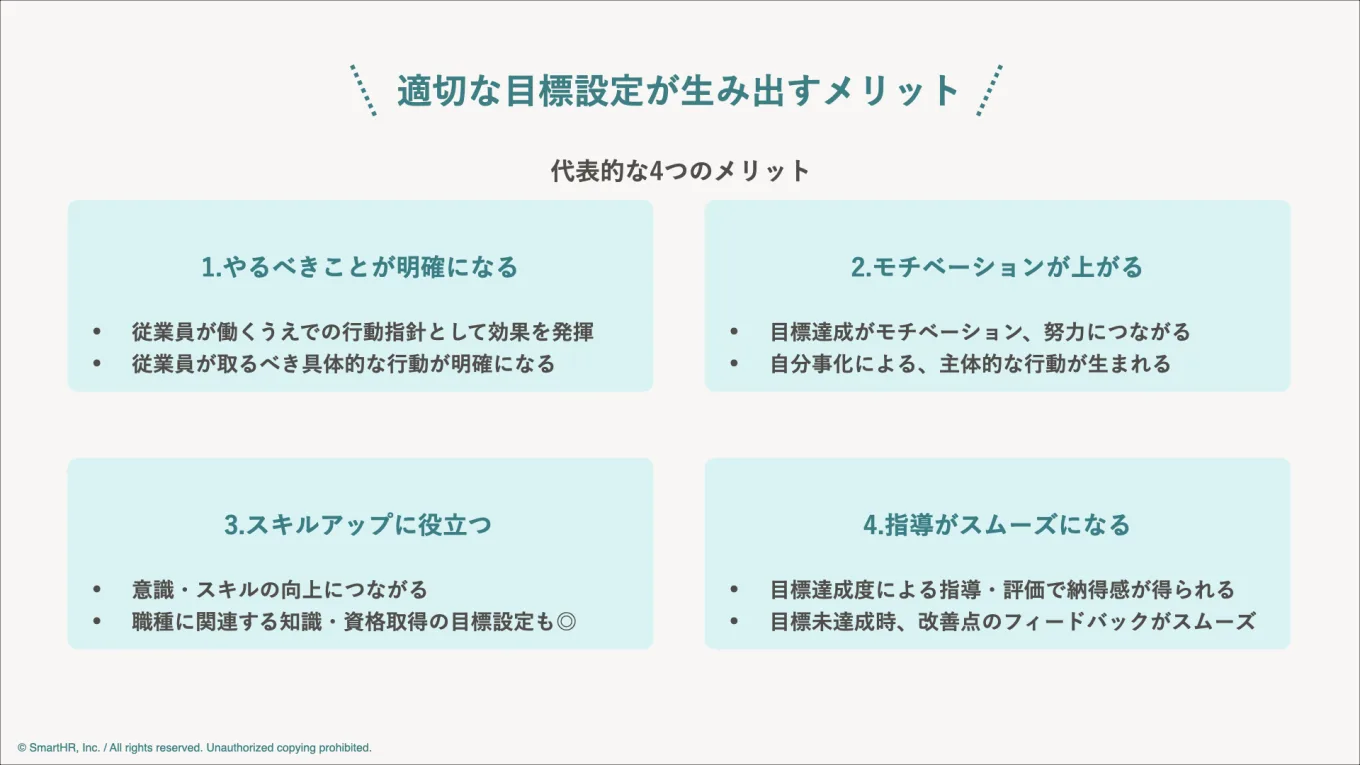 適切な目標設定が生み出すメリット

代表的な4つのメリット

1.やるべきことが明確になる

• 従業員が働くうえでの行動指針として効果を発揮
• 従業員が取るべき具体的な行動が明確になる

2.モチベーションが上がる

• 目標達成がモチベーション、努力につながる
• 自分事化による、主体的な行動が生まれる

3.スキルアップに役立つ

• 意識・スキルの向上につながる
• 職種に関連する知識・資格取得の目標設定も◎

4.指導がスムーズになる

• 目標達成度による指導・評価で納得感が得られる
• 目標未達成時、改善点のフィードバックがスムーズ

© SmartHR, Inc. / All rights reserved. Unauthorized copying prohibited.